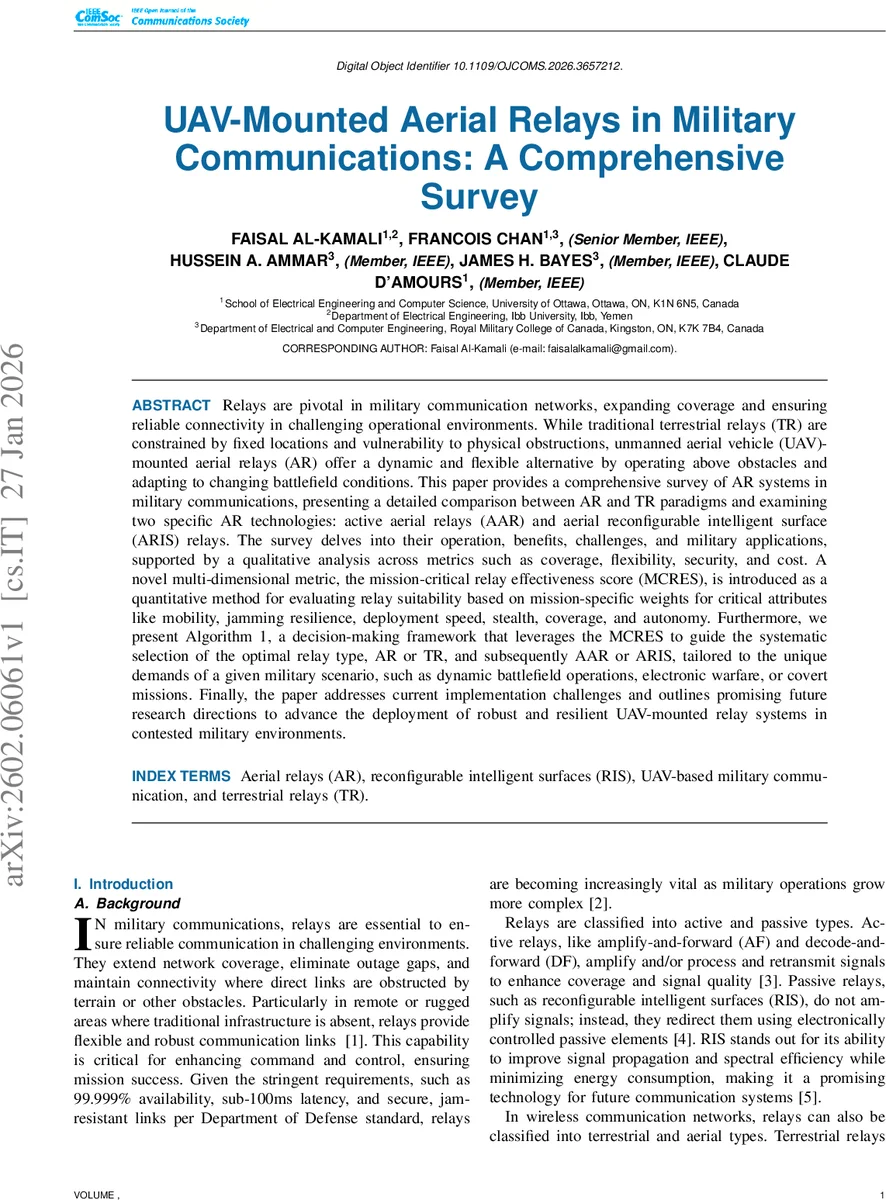 IEEE ComSoc
IEEE Open Journal of the Communications Society

Digital Object Identifier 10.1109/OJCOMS.2026.3657212.

UAV-Mounted Aerial Relays in Military Communications: A Comprehensive Survey

FAISAL AL-KAMALI$^{1,2}$, FRANCOIS CHAN$^{1,3}$, (Senior Member, IEEE), HUSSEIN A. AMMAR$^{3}$, (Member, IEEE), JAMES H. BAYES$^{3}$, (Member, IEEE), CLAUDE D'AMOURS$^{1}$, (Member, IEEE)

$^{1}$School of Electrical Engineering and Computer Science, University of Ottawa, Ottawa, ON, K1N 6N5, Canada
$^{2}$Department of Electrical Engineering, Ibb University, Ibb, Yemen
$^{3}$Department of Electrical and Computer Engineering, Royal Military College of Canada, Kingston, ON, K7K 7B4, Canada

CORRESPONDING AUTHOR: Faisal Al-Kamali (e-mail: faisalalkamali@gmail.com).

arXiv:2602.06061v1 [cs.IT] 27 Jan 2026

ABSTRACT Relays are pivotal in military communication networks, expanding coverage and ensuring reliable connectivity in challenging operational environments. While traditional terrestrial relays (TR) are constrained by fixed locations and vulnerability to physical obstructions, unmanned aerial vehicle (UAV)-mounted aerial relays (AR) offer a dynamic and flexible alternative by operating above obstacles and adapting to changing battlefield conditions. This paper provides a comprehensive survey of AR systems in military communications, presenting a detailed comparison between AR and TR paradigms and examining two specific AR technologies: active aerial relays (AAR) and aerial reconfigurable intelligent surface (ARIS) relays. The survey delves into their operation, benefits, challenges, and military applications, supported by a qualitative analysis across metrics such as coverage, flexibility, security, and cost. A novel multi-dimensional metric, the mission-critical relay effectiveness score (MCRES), is introduced as a quantitative method for evaluating relay suitability based on mission-specific weights for critical attributes like mobility, jamming resilience, deployment speed, stealth, coverage, and autonomy. Furthermore, we present Algorithm 1, a decision-making framework that leverages the MCRES to guide the systematic selection of the optimal relay type, AR or TR, and subsequently AAR or ARIS, tailored to the unique demands of a given military scenario, such as dynamic battlefield operations, electronic warfare, or covert missions. Finally, the paper addresses current implementation challenges and outlines promising future research directions to advance the deployment of robust and resilient UAV-mounted relay systems in contested military environments.

INDEX TERMS Aerial relays (AR), reconfigurable intelligent surfaces (RIS), UAV-based military communication, and terrestrial relays (TR).

I. Introduction
A. Background
IN military communications, relays are essential to ensure reliable communication in challenging environments. They extend network coverage, eliminate outage gaps, and maintain connectivity where direct links are obstructed by terrain or other obstacles. Particularly in remote or rugged areas where traditional infrastructure is absent, relays provide flexible and robust communication links [1]. This capability is critical for enhancing command and control, ensuring mission success. Given the stringent requirements, such as 99.999% availability, sub-100ms latency, and secure, jam-resistant links per Department of Defense standard, relays are becoming increasingly vital as military operations grow more complex [2].

Relays are classified into active and passive types. Active relays, like amplify-and-forward (AF) and decode-and-forward (DF), amplify and/or process and retransmit signals to enhance coverage and signal quality [3]. Passive relays, such as reconfigurable intelligent surfaces (RIS), do not amplify signals; instead, they redirect them using electronically controlled passive elements [4]. RIS stands out for its ability to improve signal propagation and spectral efficiency while minimizing energy consumption, making it a promising technology for future communication systems [5].

In wireless communication networks, relays can also be classified into terrestrial and aerial types. Terrestrial relays

VOLUME ,

1